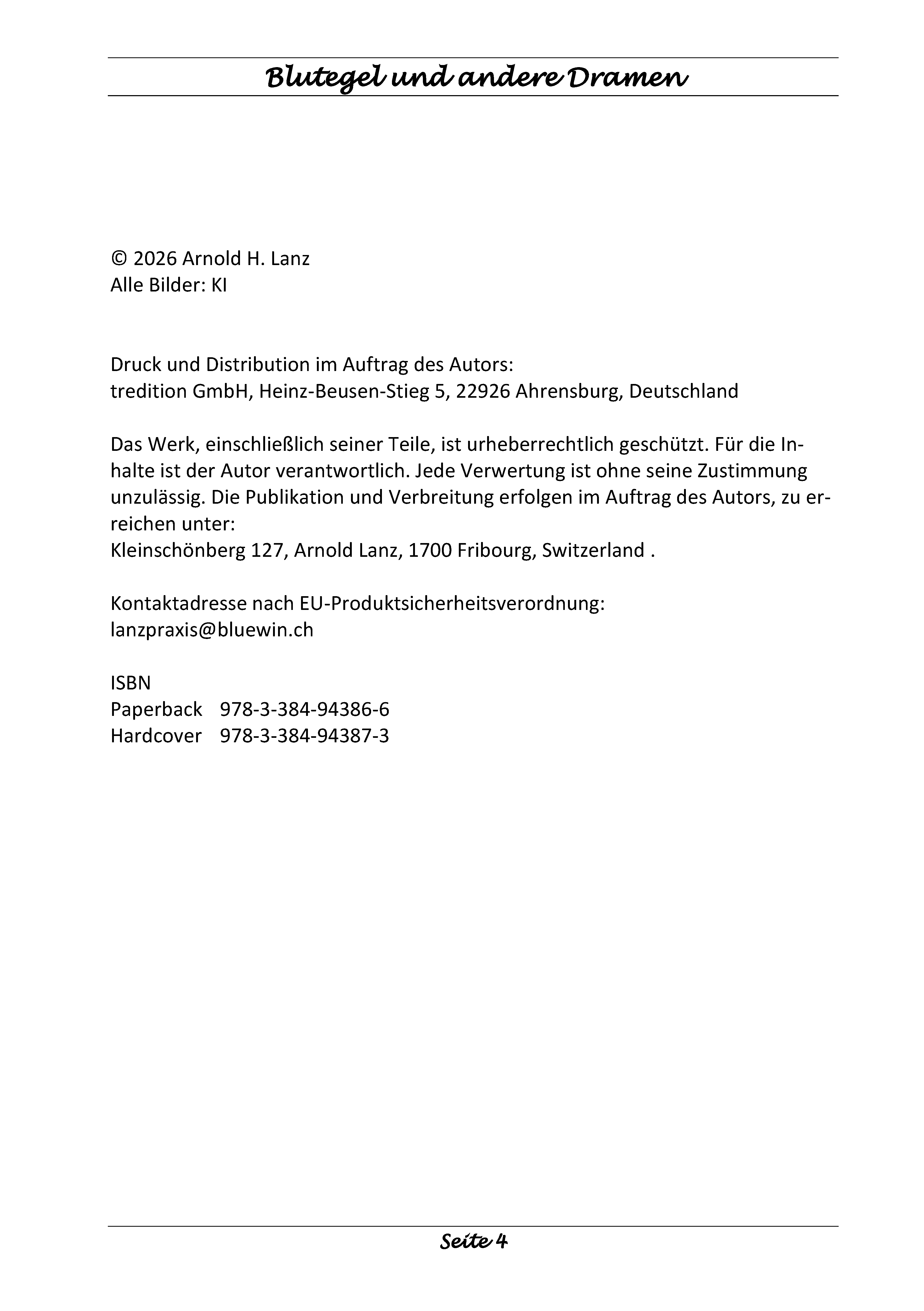 Blutegel und andere Dramen

© 2026 Arnold H. Lanz
Alle Bilder: KI

Druck und Distribution im Auftrag des Autors:
tredition GmbH, Heinz-Beusen-Stieg 5, 22926 Ahrensburg, Deutschland

Das Werk, einschließlich seiner Teile, ist urheberrechtlich geschützt. Für die Inhalte ist der Autor verantwortlich. Jede Verwertung ist ohne seine Zustimmung unzulässig. Die Publikation und Verbreitung erfolgen im Auftrag des Autors, zu erreichen unter:
Kleinschönberg 127, Arnold Lanz, 1700 Fribourg, Switzerland .

Kontaktadresse nach EU-Produktsicherheitsverordnung:
lanzpraxis@bluewin.ch

ISBN
Paperback 978-3-384-94386-6
Hardcover 978-3-384-94387-3

Seite 4